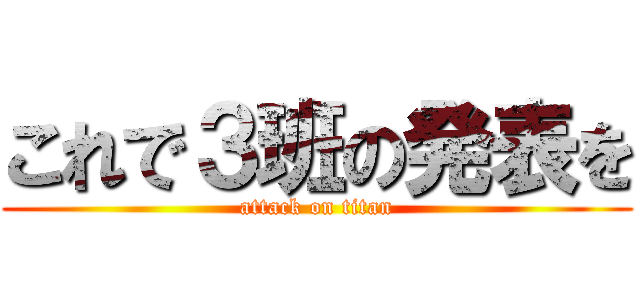 これで３班の発表を
attack on titan